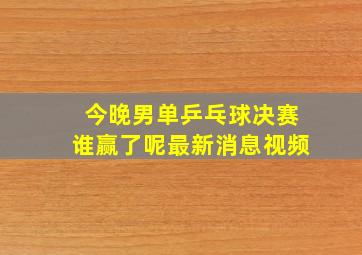 今晚男单乒乓球决赛
谁赢了呢最新消息视频